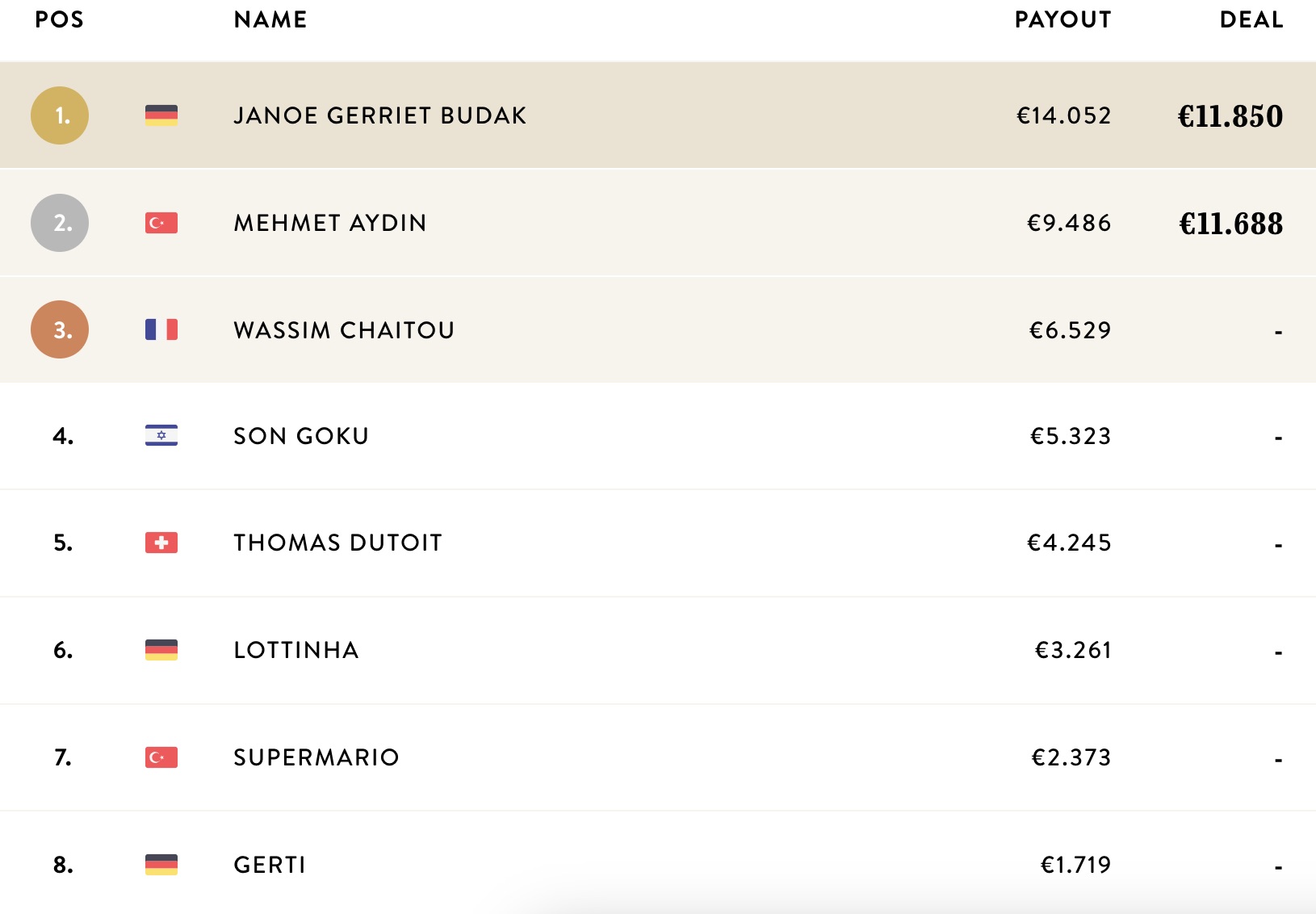 | POS | NAME | PAYOUT | DEAL |
|---|---|---|---|
| 1. | JANOE GERRIET BUDAK | €14.052 | €11.850 |
| 2. | MEHMET AYDIN | €9.486 | €11.688 |
| 3. | WASSIM CHAITOU | €6.529 | - |
| 4. | SON GOKU | €5.323 | - |
| 5. | THOMAS DUTOIT | €4.245 | - |
| 6. | LOTTINHA | €3.261 | - |
| 7. | SUPERMARIO | €2.373 | - |
| 8. | GERTI | €1.719 | - |